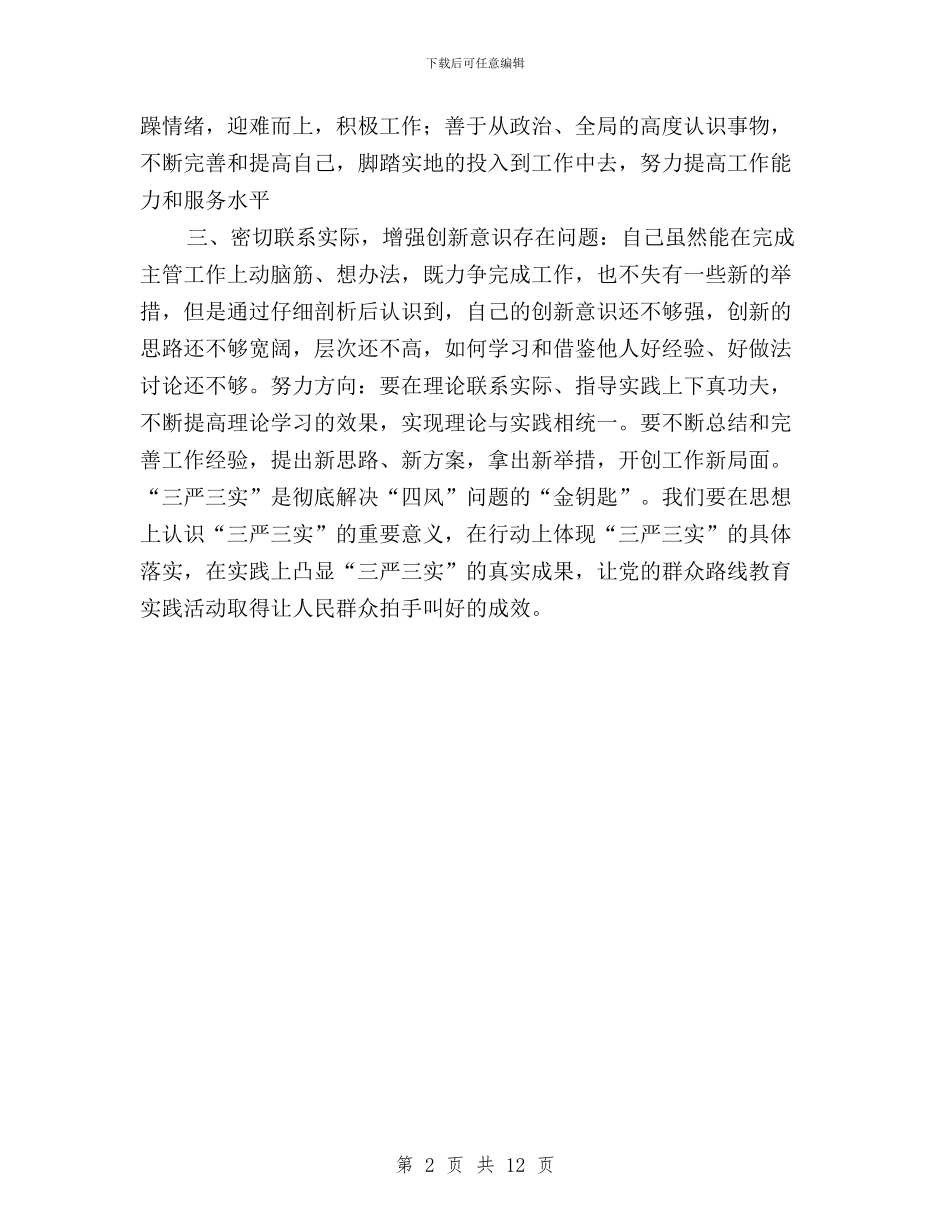 下载后可任意编辑

躁情绪，迎难而上，积极工作；善于从政治、全局的高度认识事物，不断完善和提高自己，脚踏实地的投入到工作中去，努力提高工作能力和服务水平

三、密切联系实际，增强创新意识存在问题：自己虽然能在完成主管工作上动脑筋、想办法，既力争完成工作，也不失有一些新的举措，但是通过仔细剖析后认识到，自己的创新意识还不够强，创新的思路还不够宽阔，层次还不高，如何学习和借鉴他人好经验、好做法讨论还不够。努力方向：要在理论联系实际、指导实践上下真功夫，不断提高理论学习的效果，实现理论与实践相统一。要不断总结和完善工作经验，提出新思路、新方案，拿出新举措，开创工作新局面。“三严三实”是彻底解决“四风”问题的“金钥匙”。我们要在思想上认识“三严三实”的重要意义，在行动上体现“三严三实”的具体落实，在实践上凸显“三严三实”的真实成果，让党的群众路线教育实践活动取得让人民群众拍手叫好的成效。

第 2 页 共 12 页